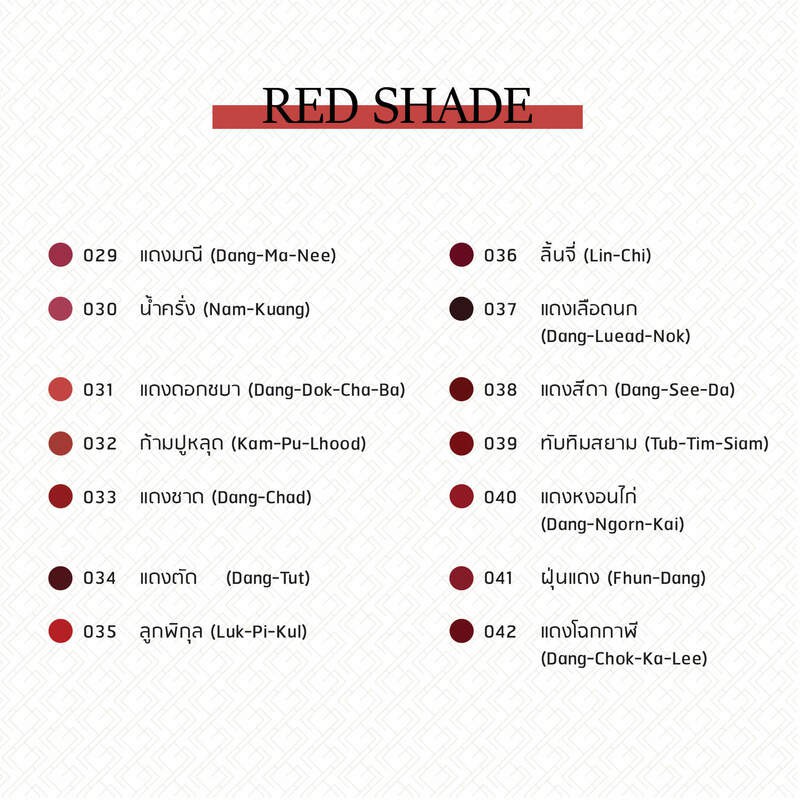 RED SHADE

029 แดงมณี (Dang-Ma-Nee)

030 น้ำครั่ง (Nam-Kuang)

031 แดงดอกชบา (Dang-Dok-Cha-Ba)

032 ก้ามปูหลุด (Kam-Pu-Lhood)

033 แดงชาด (Dang-Chad)

034 แดงตัด (Dang-Tut)

035 ลูกพิกุล (Luk-Pi-Kul)

036 ลิ้นจี่ (Lin-Chi)

037 แดงเลือดนก (Dang-Luead-Nok)

038 แดงสีดา (Dang-See-Da)

039 ทับทิมสยาม (Tub-Tim-Siam)

040 แดงหงอนไก่ (Dang-Ngorn-Kai)

041 ฝุ่นแดง (Fhun-Dang)

042 แดงโฉกกาฬี (Dang-Chok-Ka-Lee)